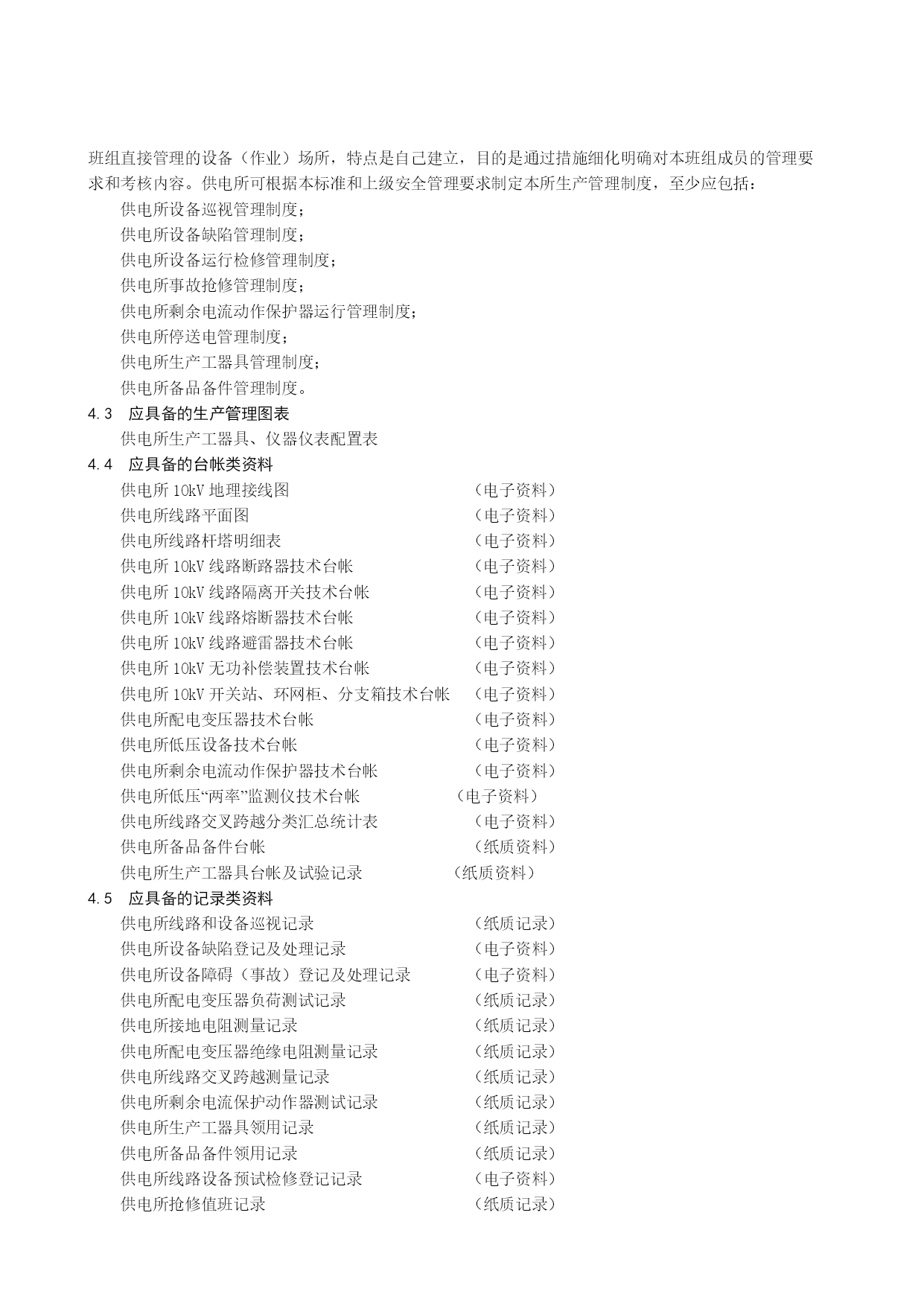 班组直接管理的设备（作业）场所，特点是自己建立，目的是通过措施细化明确对本班组成员的管理要求和考核内容。供电所可根据本标准和上级安全管理要求制定本所生产管理制度，至少应包括：

供电所设备巡视管理制度；
供电所设备缺陷管理制度；
供电所设备运行检修管理制度；
供电所事故抢修管理制度；
供电所剩余电流动作保护器运行管理制度；
供电所停送电管理制度；
供电所生产工器具管理制度；
供电所备品备件管理制度。

4.3 应具备的生产管理图表

供电所生产工器具、仪器仪表配置表

4.4 应具备的台帐类资料

供电所 10kV 地理接线图 （电子资料）
供电所线路平面图 （电子资料）
供电所线路杆塔明细表 （电子资料）
供电所 10kV 线路断路器技术台帐 （电子资料）
供电所 10kV 线路隔离开关技术台帐 （电子资料）
供电所 10kV 线路熔断器技术台帐 （电子资料）
供电所 10kV 线路避雷器技术台帐 （电子资料）
供电所 10kV 无功补偿装置技术台帐 （电子资料）
供电所 10kV 开关站、环网柜、分支箱技术台帐 （电子资料）
供电所配电变压器技术台帐 （电子资料）
供电所低压设备技术台帐 （电子资料）
供电所剩余电流动作保护器技术台帐 （电子资料）
供电所低压“两率”监测仪技术台帐 （电子资料）
供电所线路交叉跨越分类汇总统计表 （电子资料）
供电所备品备件台帐 （纸质资料）
供电所生产工器具台帐及试验记录 （纸质资料）

4.5 应具备的记录类资料

供电所线路和设备巡视记录 （纸质记录）
供电所设备缺陷登记及处理记录 （电子资料）
供电所设备障碍（事故）登记及处理记录 （电子资料）
供电所配电变压器负荷测试记录 （纸质记录）
供电所接地电阻测量记录 （纸质记录）
供电所配电变压器绝缘电阻测量记录 （纸质记录）
供电所线路交叉跨越测量记录 （纸质记录）
供电所剩余电流保护动作器测试记录 （纸质记录）
供电所生产工器具领用记录 （纸质记录）
供电所备品备件领用记录 （纸质记录）
供电所线路设备预试检修登记记录 （电子资料）
供电所抢修值班记录 （纸质记录）